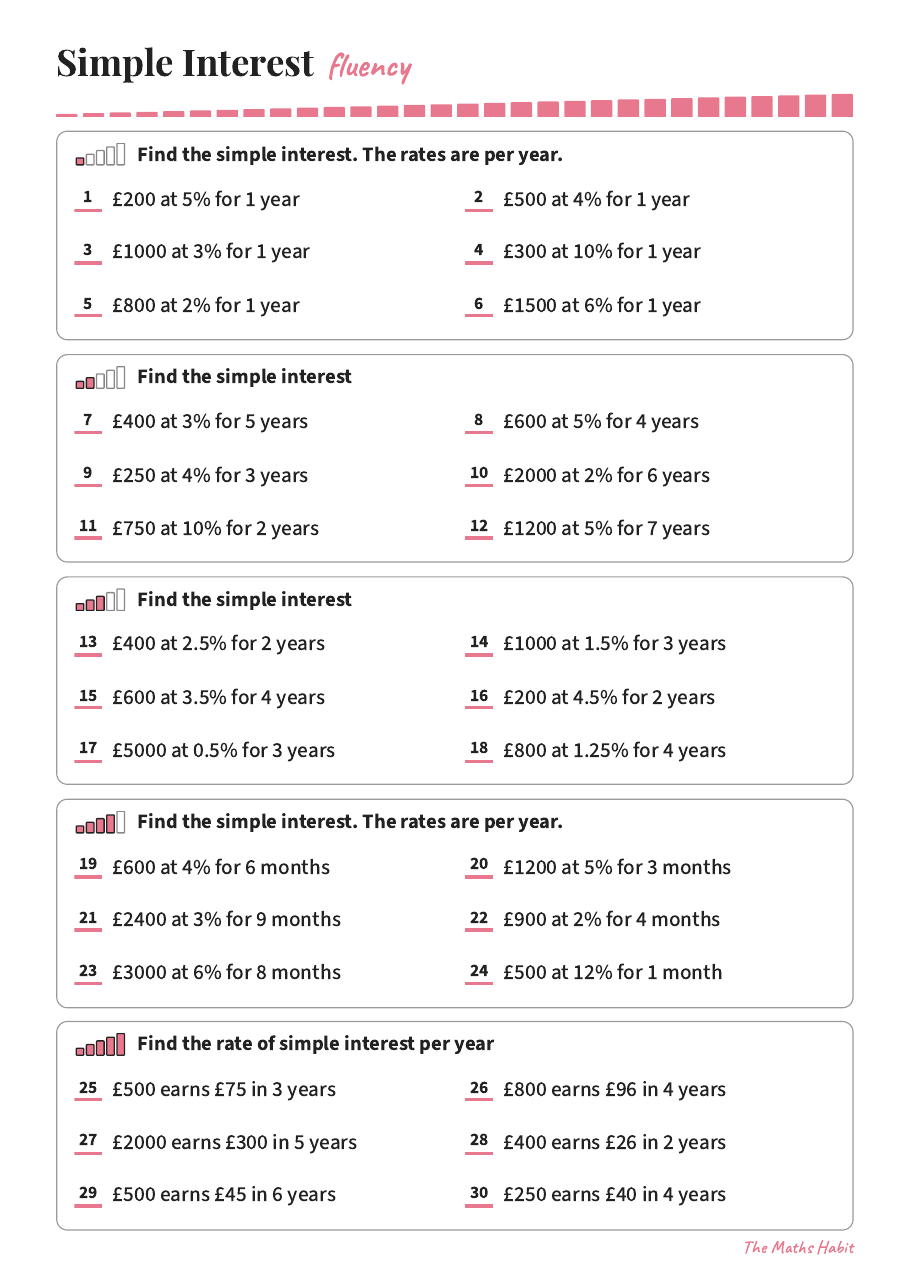 Simple Interest fluency

Find the simple interest. The rates are per year.

1 £200 at 5% for 1 year

2 £500 at 4% for 1 year

3 £1000 at 3% for 1 year

4 £300 at 10% for 1 year

5 £800 at 2% for 1 year

6 £1500 at 6% for 1 year

Find the simple interest

7 £400 at 3% for 5 years

8 £600 at 5% for 4 years

9 £250 at 4% for 3 years

10 £2000 at 2% for 6 years

11 £750 at 10% for 2 years

12 £1200 at 5% for 7 years

Find the simple interest

13 £400 at 2.5% for 2 years

14 £1000 at 1.5% for 3 years

15 £600 at 3.5% for 4 years

16 £200 at 4.5% for 2 years

17 £5000 at 0.5% for 3 years

18 £800 at 1.25% for 4 years

Find the simple interest. The rates are per year.

19 £600 at 4% for 6 months

20 £1200 at 5% for 3 months

21 £2400 at 3% for 9 months

22 £900 at 2% for 4 months

23 £3000 at 6% for 8 months

24 £500 at 12% for 1 month

Find the rate of simple interest per year

25 £500 earns £75 in 3 years

26 £800 earns £96 in 4 years

27 £2000 earns £300 in 5 years

28 £400 earns £26 in 2 years

29 £500 earns £45 in 6 years

30 £250 earns £40 in 4 years

The Maths Habit